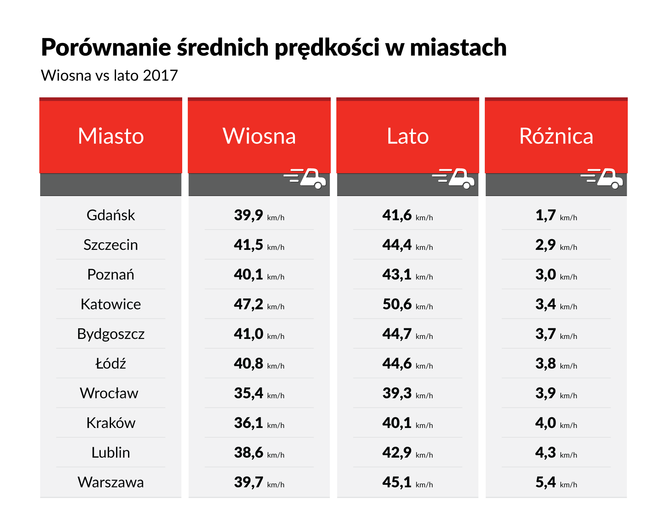 Porównanie średnich prędkości w miastach

Wiosna vs lato 2017

| Miasto | Wiosna | Lato | Różnica |
|---|---|---|---|
| Gdańsk | 39,9 km/h | 41,6 km/h | 1,7 km/h |
| Szczecin | 41,5 km/h | 44,4 km/h | 2,9 km/h |
| Poznań | 40,1 km/h | 43,1 km/h | 3,0 km/h |
| Katowice | 47,2 km/h | 50,6 km/h | 3,4 km/h |
| Bydgoszcz | 41,0 km/h | 44,7 km/h | 3,7 km/h |
| Łódź | 40,8 km/h | 44,6 km/h | 3,8 km/h |
| Wrocław | 35,4 km/h | 39,3 km/h | 3,9 km/h |
| Kraków | 36,1 km/h | 40,1 km/h | 4,0 km/h |
| Lublin | 38,6 km/h | 42,9 km/h | 4,3 km/h |
| Warszawa | 39,7 km/h | 45,1 km/h | 5,4 km/h |